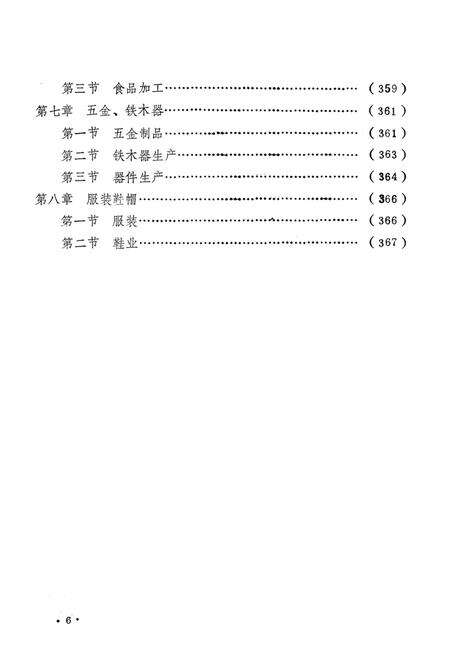 第三节　食品加工……………………………………（359）
第七章　五金、铁木器……………………………………（361）
第一节　五金制品……………………………………（361）
第二节　铁木器生产……………………………………（363）
第三节　器件生产……………………………………（364）
第八章　服装鞋帽……………………………………（366）
第一节　服装……………………………………（366）
第二节　鞋业……………………………………（367）

·6·